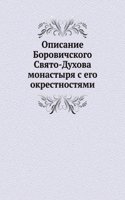 Описание Боровичского Свято-Духова монастыря с его окрестностями